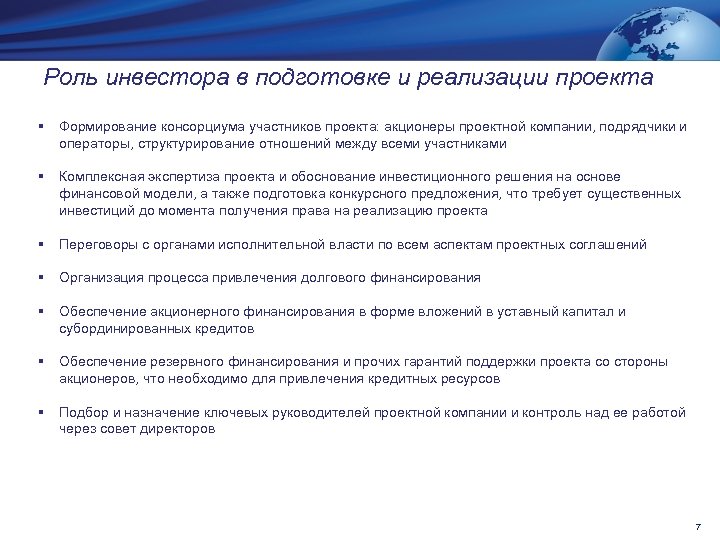 Роль инвестора в подготовке и реализации проекта

▪ Формирование консорциума участников проекта: акционеры проектной компании, подрядчики и операторы, структурирование отношений между всеми участниками

▪ Комплексная экспертиза проекта и обоснование инвестиционного решения на основе финансовой модели, а также подготовка конкурсного предложения, что требует существенных инвестиций до момента получения права на реализацию проекта

▪ Переговоры с органами исполнительной власти по всем аспектам проектных соглашений

▪ Организация процесса привлечения долгового финансирования

▪ Обеспечение акционерного финансирования в форме вложений в уставный капитал и субординированных кредитов

▪ Обеспечение резервного финансирования и прочих гарантий поддержки проекта со стороны акционеров, что необходимо для привлечения кредитных ресурсов

▪ Подбор и назначение ключевых руководителей проектной компании и контроль над ее работой через совет директоров

7